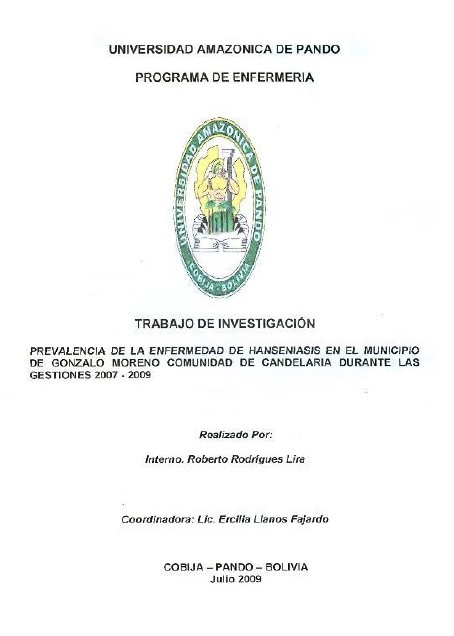 UNIVERSIDAD AMAZONICA DE PANDO

PROGRAMA DE ENFERMERIA

UNIVERSIDAD AMAZONICA DE PANDO

COBIJA - BOLIVIA

TRABAJO DE INVESTIGACIÓN

PREVALENCIA DE LA ENFERMEDAD DE HANSENIASIS EN EL MUNICIPIO DE GONZALO MORENO COMUNIDAD DE CANDELARIA DURANTE LAS GESTIONES 2007 - 2009

Realizado Por:

Interno. Roberto Rodrigues Lira

Coordinadora: Lic. Ercilia Llanos Fajardo

COBIJA – PANDO – BOLIVIA
Julio 2009